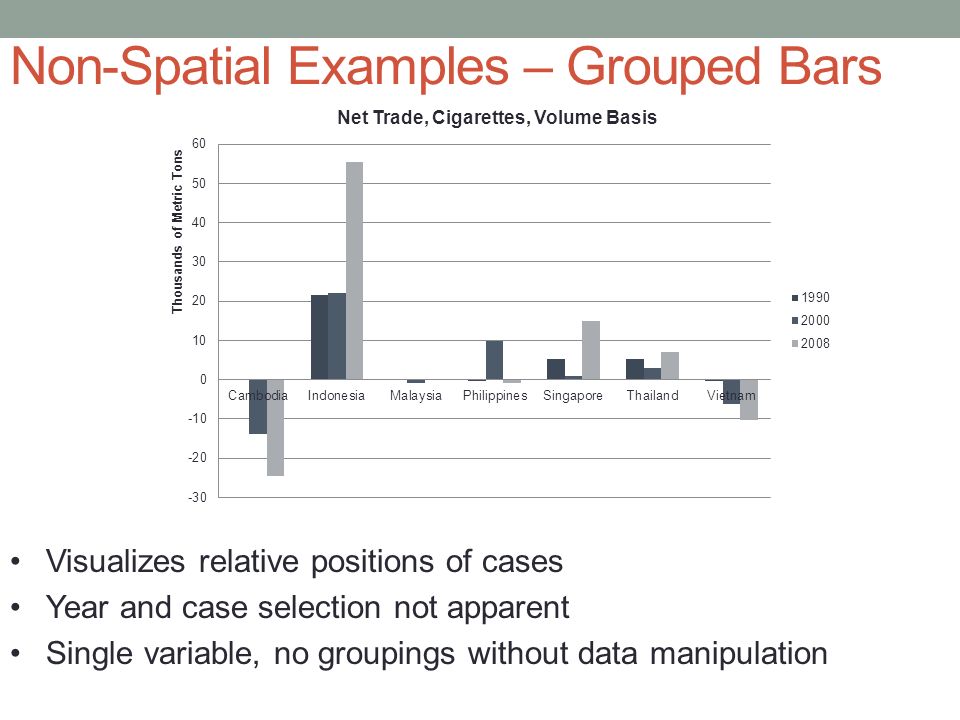 Non-Spatial Examples – Grouped Bars

Net Trade, Cigarettes, Volume Basis

Thousands of Metric Tons

60
50
40
30
20
10
0
-10
-20
-30

Cambodia Indonesia Malaysia Philippines Singapore Thailand Vietnam

1990
2000
2008

• Visualizes relative positions of cases
• Year and case selection not apparent
• Single variable, no groupings without data manipulation